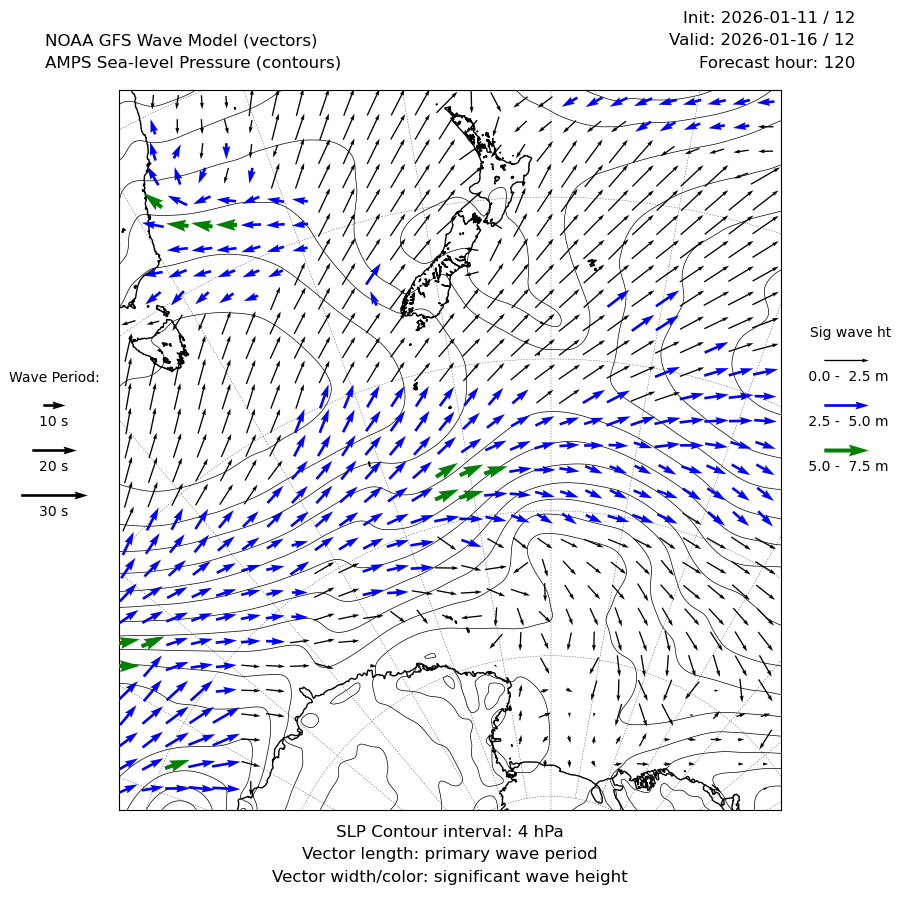 NOAA GFS Wave Model (vectors)
AMPS Sea-level Pressure (contours)

Init: 2026-01-11 / 12
Valid: 2026-01-16 / 12
Forecast hour: 120

Wave Period:
10 s
20 s
30 s

Sig wave ht
0.0 - 2.5 m
2.5 - 5.0 m
5.0 - 7.5 m

SLP Contour interval: 4 hPa
Vector length: primary wave period
Vector width/color: significant wave height